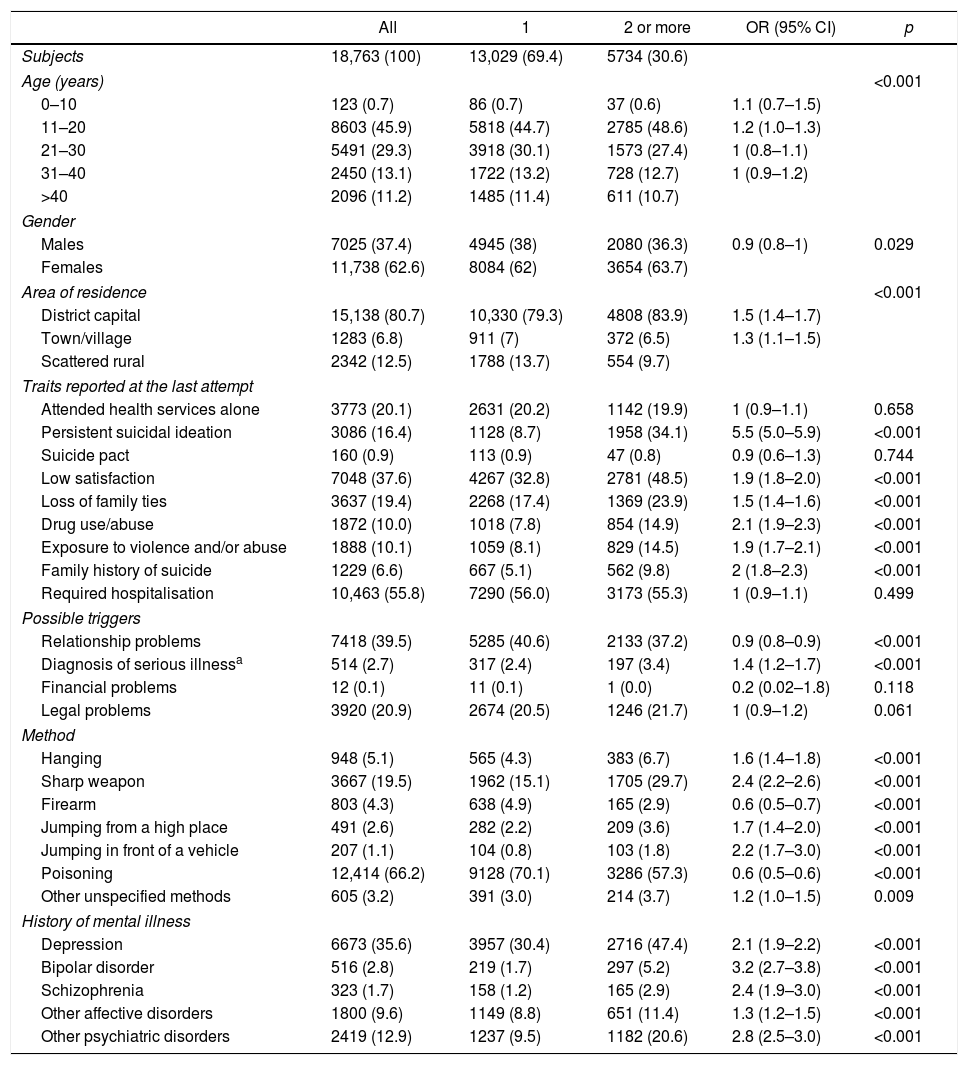 | | All | 1 | 2 or more | OR (95% CI) | p |
|---|---|---|---|---|---|
| Subjects | 18,763 (100) | 13,029 (69.4) | 5734 (30.6) | | |
| Age (years) | | | | | <0.001 |
| 0–10 | 123 (0.7) | 86 (0.7) | 37 (0.6) | 1.1 (0.7–1.5) | |
| 11–20 | 8603 (45.9) | 5818 (44.7) | 2785 (48.6) | 1.2 (1.0–1.3) | |
| 21–30 | 5491 (29.3) | 3918 (30.1) | 1573 (27.4) | 1 (0.8–1.1) | |
| 31–40 | 2450 (13.1) | 1722 (13.2) | 728 (12.7) | 1 (0.9–1.2) | |
| >40 | 2096 (11.2) | 1485 (11.4) | 611 (10.7) | | |
| Gender | | | | | |
| Males | 7025 (37.4) | 4945 (38) | 2080 (36.3) | 0.9 (0.8–1) | 0.029 |
| Females | 11,738 (62.6) | 8084 (62) | 3654 (63.7) | | |
| Area of residence | | | | | <0.001 |
| District capital | 15,138 (80.7) | 10,330 (79.3) | 4808 (83.9) | 1.5 (1.4–1.7) | |
| Town/village | 1283 (6.8) | 911 (7) | 372 (6.5) | 1.3 (1.1–1.5) | |
| Scattered rural | 2342 (12.5) | 1788 (13.7) | 554 (9.7) | | |
| Traits reported at the last attempt | | | | | |
| Attended health services alone | 3773 (20.1) | 2631 (20.2) | 1142 (19.9) | 1 (0.9–1.1) | 0.658 |
| Persistent suicidal ideation | 3086 (16.4) | 1128 (8.7) | 1958 (34.1) | 5.5 (5.0–5.9) | <0.001 |
| Suicide pact | 160 (0.9) | 113 (0.9) | 47 (0.8) | 0.9 (0.6–1.3) | 0.744 |
| Low satisfaction | 7048 (37.6) | 4267 (32.8) | 2781 (48.5) | 1.9 (1.8–2.0) | <0.001 |
| Loss of family ties | 3637 (19.4) | 2268 (17.4) | 1369 (23.9) | 1.5 (1.4–1.6) | <0.001 |
| Drug use/abuse | 1872 (10.0) | 1018 (7.8) | 854 (14.9) | 2.1 (1.9–2.3) | <0.001 |
| Exposure to violence and/or abuse | 1888 (10.1) | 1059 (8.1) | 829 (14.5) | 1.9 (1.7–2.1) | <0.001 |
| Family history of suicide | 1229 (6.6) | 667 (5.1) | 562 (9.8) | 2 (1.8–2.3) | <0.001 |
| Required hospitalisation | 10,463 (55.8) | 7290 (56.0) | 3173 (55.3) | 1 (0.9–1.1) | 0.499 |
| Possible triggers | | | | | |
| Relationship problems | 7418 (39.5) | 5285 (40.6) | 2133 (37.2) | 0.9 (0.8–0.9) | <0.001 |
| Diagnosis of serious illness$^a$ | 514 (2.7) | 317 (2.4) | 197 (3.4) | 1.4 (1.2–1.7) | <0.001 |
| Financial problems | 12 (0.1) | 11 (0.1) | 1 (0.0) | 0.2 (0.02–1.8) | 0.118 |
| Legal problems | 3920 (20.9) | 2674 (20.5) | 1246 (21.7) | 1 (0.9–1.2) | 0.061 |
| Method | | | | | |
| Hanging | 948 (5.1) | 565 (4.3) | 383 (6.7) | 1.6 (1.4–1.8) | <0.001 |
| Sharp weapon | 3667 (19.5) | 1962 (15.1) | 1705 (29.7) | 2.4 (2.2–2.6) | <0.001 |
| Firearm | 803 (4.3) | 638 (4.9) | 165 (2.9) | 0.6 (0.5–0.7) | <0.001 |
| Jumping from a high place | 491 (2.6) | 282 (2.2) | 209 (3.6) | 1.7 (1.4–2.0) | <0.001 |
| Jumping in front of a vehicle | 207 (1.1) | 104 (0.8) | 103 (1.8) | 2.2 (1.7–3.0) | <0.001 |
| Poisoning | 12,414 (66.2) | 9128 (70.1) | 3286 (57.3) | 0.6 (0.5–0.6) | <0.001 |
| Other unspecified methods | 605 (3.2) | 391 (3.0) | 214 (3.7) | 1.2 (1.0–1.5) | 0.009 |
| History of mental illness | | | | | |
| Depression | 6673 (35.6) | 3957 (30.4) | 2716 (47.4) | 2.1 (1.9–2.2) | <0.001 |
| Bipolar disorder | 516 (2.8) | 219 (1.7) | 297 (5.2) | 3.2 (2.7–3.8) | <0.001 |
| Schizophrenia | 323 (1.7) | 158 (1.2) | 165 (2.9) | 2.4 (1.9–3.0) | <0.001 |
| Other affective disorders | 1800 (9.6) | 1149 (8.8) | 651 (11.4) | 1.3 (1.2–1.5) | <0.001 |
| Other psychiatric disorders | 2419 (12.9) | 1237 (9.5) | 1182 (20.6) | 2.8 (2.5–3.0) | <0.001 |